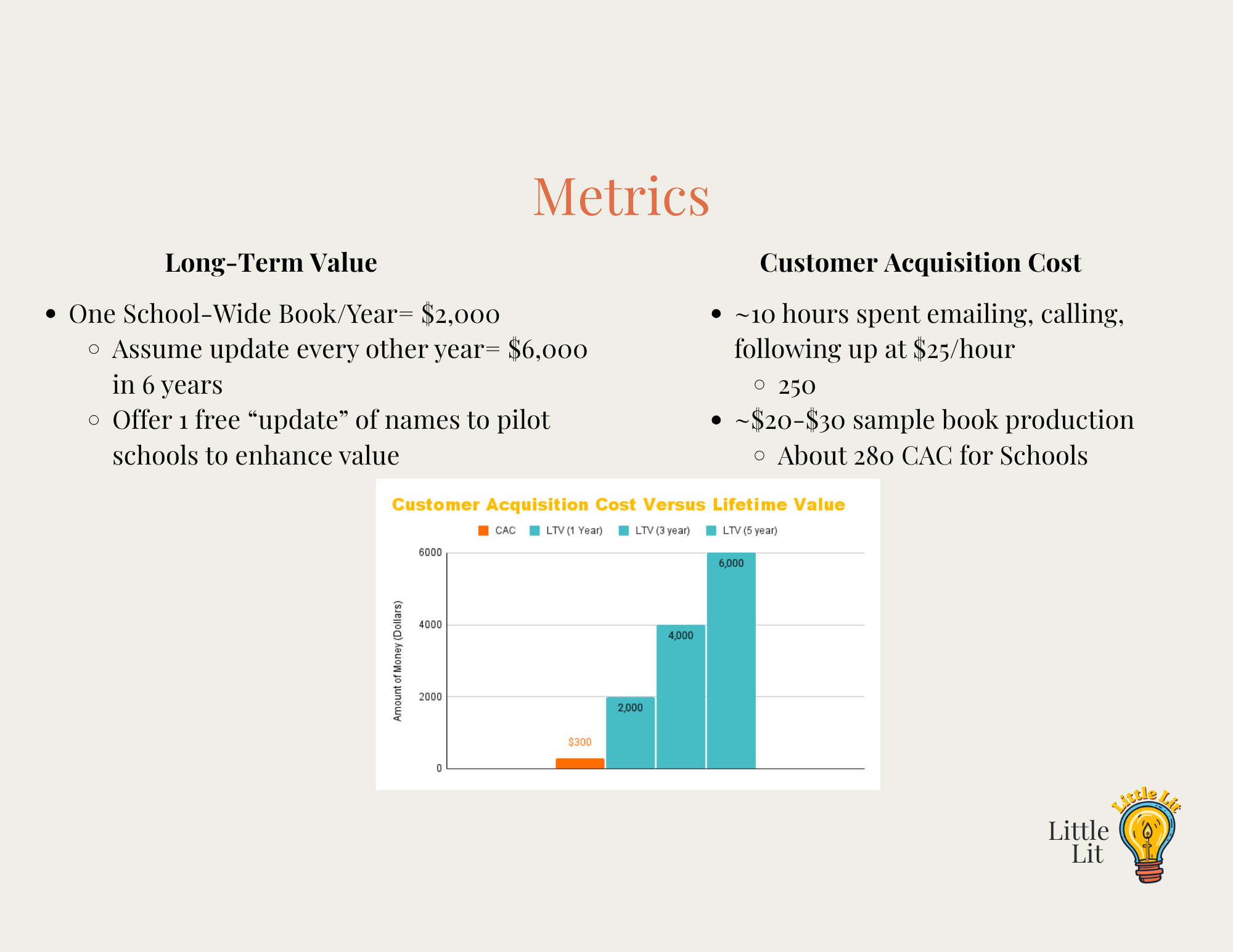 Metrics

Long-Term Value

- One School-Wide Book/Year= \$2,000
  - Assume update every other year= \$6,000 in 6 years
  - Offer 1 free “update” of names to pilot schools to enhance value

Customer Acquisition Cost

- ~10 hours spent emailing, calling, following up at \$25/hour
  - 250
- ~\$20-\$30 sample book production
  - About 280 CAC for Schools

Customer Acquisition Cost Versus Lifetime Value

CAC LTV (1 Year) LTV (3 year) LTV (5 year)

Amount of Money (Dollars)

6000
4000
2000
0

\$300
2,000
4,000
6,000

Little Lit
Little Lit